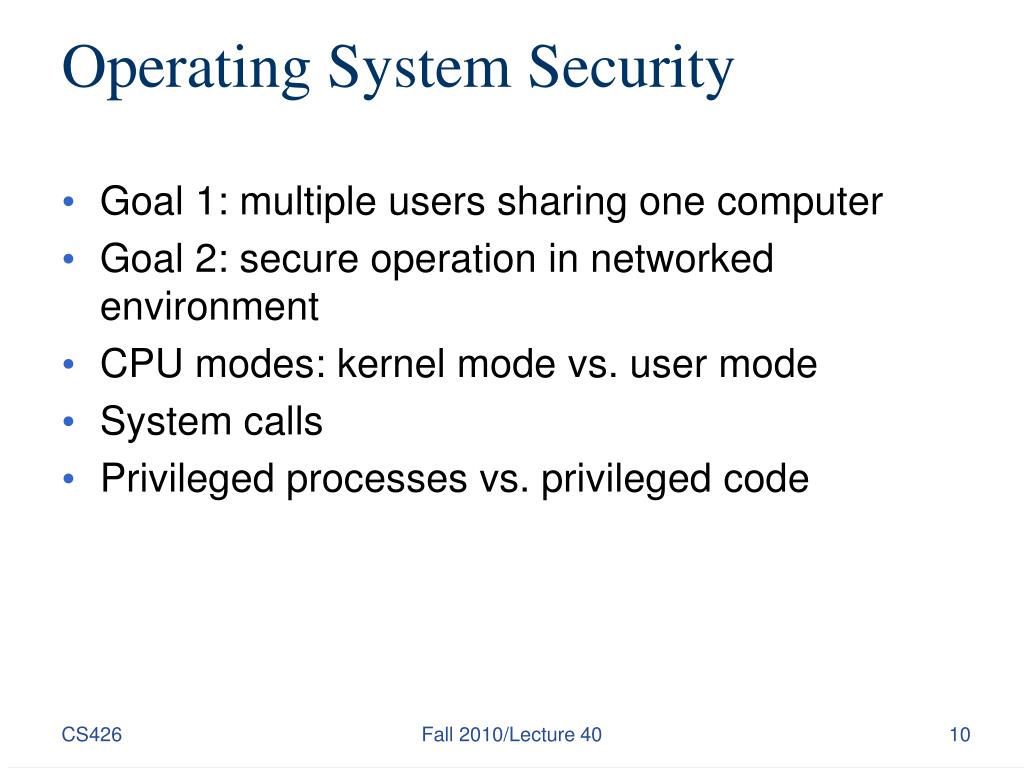 Operating System Security

• Goal 1: multiple users sharing one computer
• Goal 2: secure operation in networked environment
• CPU modes: kernel mode vs. user mode
• System calls
• Privileged processes vs. privileged code

CS426

Fall 2010/Lecture 40

10